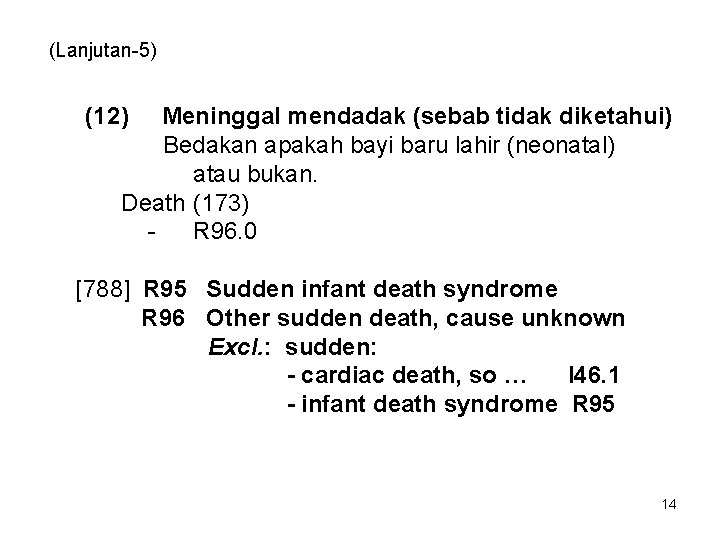 (Lanjutan-5)

(12) Meninggal mendadak (sebab tidak diketahui)
Bedakan apakah bayi baru lahir (neonatal) atau bukan.
Death (173)
- R96.0

[788] R95 Sudden infant death syndrome
R96 Other sudden death, cause unknown
Excl.: sudden:
- cardiac death, so … I46.1
- infant death syndrome R95

14